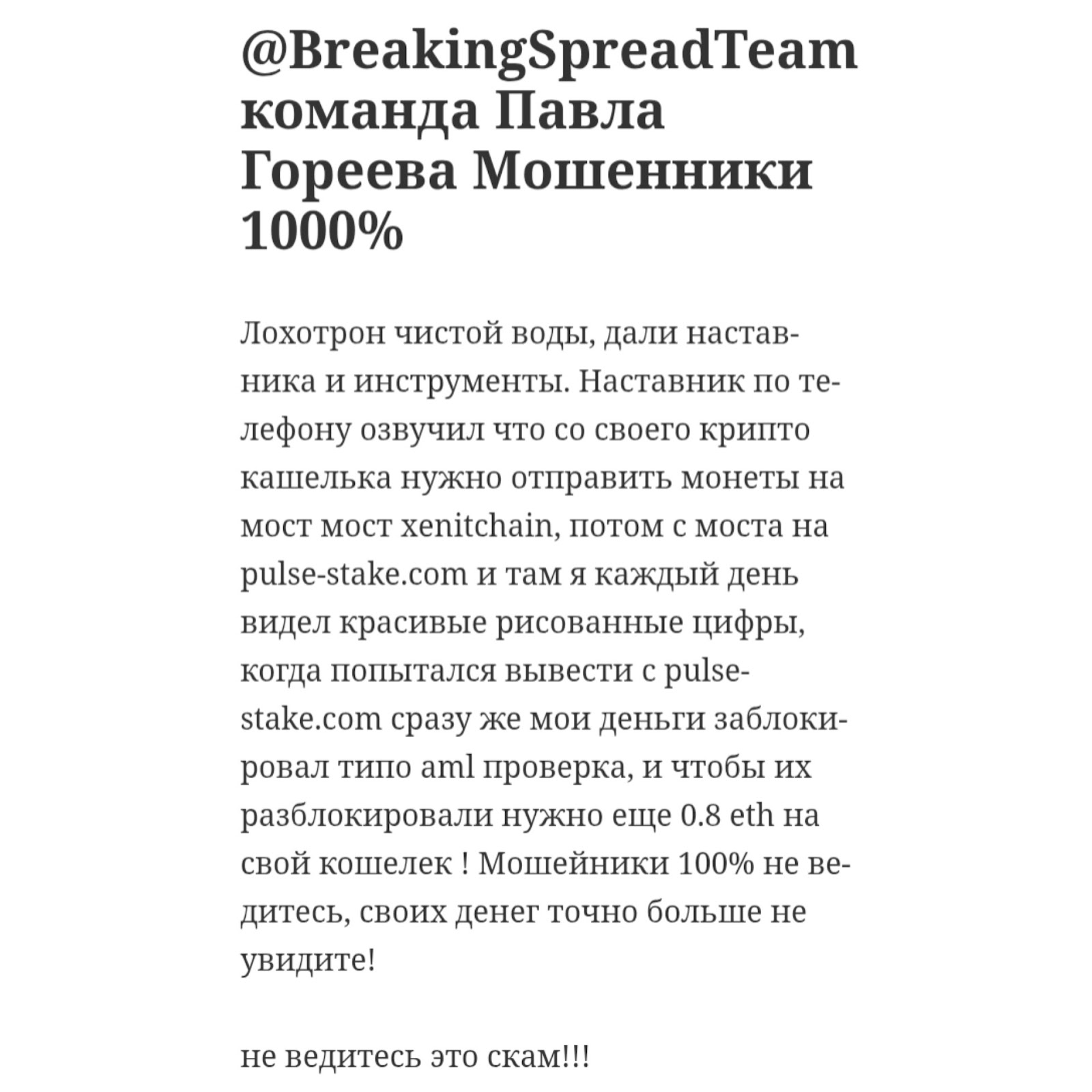 @BreakingSpreadTeam команда Павла Гореева Мошенники 1000%

Лохотрон чистой воды, дали наставника и инструменты. Наставник по телефону озвучил что со своего крипто кашелька нужно отправить монеты на мост мост xenitchain, потом с моста на pulse-stake.com и там я каждый день видел красивые рисованные цифры, когда попытался вывести с pulse-stake.com сразу же мои деньги заблокировал типо aml проверка, и чтобы их разблокировали нужно еще 0.8 eth на свой кошелек ! Мошейники 100% не ведитесь, своих денег точно больше не увидите!

не ведитесь это скам!!!